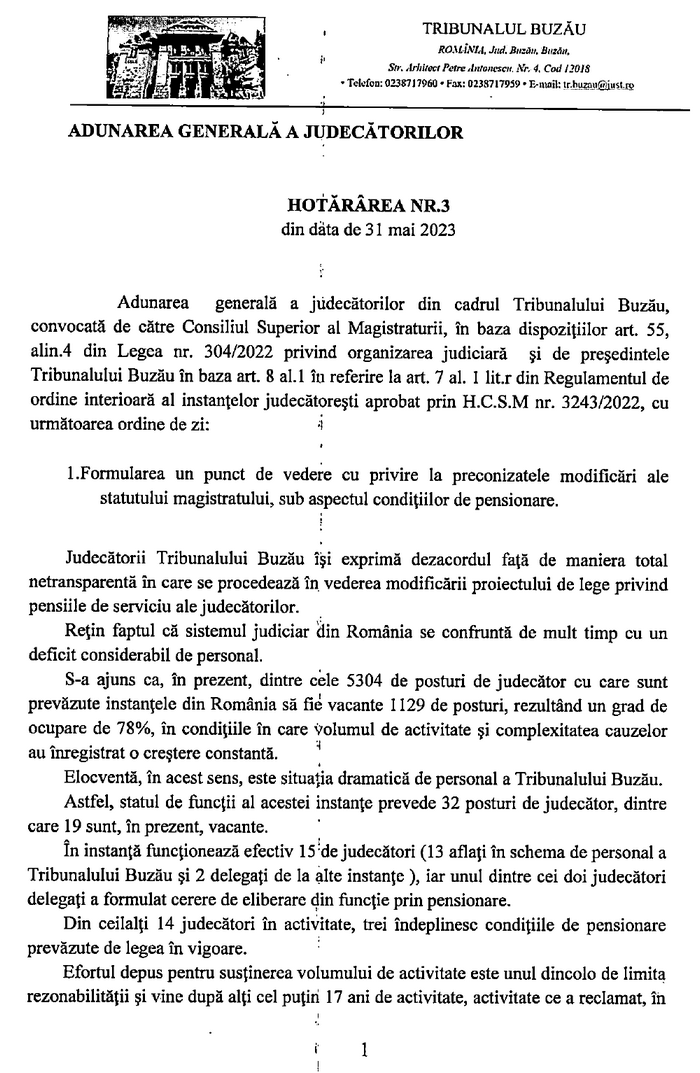 TRIBUNALUL BUZĂU
ROMÂNIA, Jud. Buzău, Buzău,
Str. Arhitect Petre Antonescu, Nr. 4, Cod 12018
• Telefon: 0238717960 • Fax: 0238717959 • E-mail: tr.buzau@just.ro

ADUNAREA GENERALĂ A JUDECĂTORILOR

HOTĂRÂREA NR.3
din data de 31 mai 2023

Adunarea generală a judecătorilor din cadrul Tribunalului Buzău, convocată de către Consiliul Superior al Magistraturii, în baza dispozițiilor art. 55, alin.4 din Legea nr. 304/2022 privind organizarea judiciară și de președintele Tribunalului Buzău în baza art. 8 al.1 în referire la art. 7 al. 1 lit.r din Regulamentul de ordine interioară al instanțelor judecătorești aprobat prin H.C.S.M nr. 3243/2022, cu următoarea ordine de zi:

1.Formularea un punct de vedere cu privire la preconizatele modificări ale statutului magistratului, sub aspectul condițiilor de pensionare.

Judecătorii Tribunalului Buzău își exprimă dezacordul față de maniera total netransparentă în care se procedează în vederea modificării proiectului de lege privind pensiile de serviciu ale judecătorilor.

Rețin faptul că sistemul judiciar din România se confruntă de mult timp cu un deficit considerabil de personal.

S-a ajuns ca, în prezent, dintre cele 5304 de posturi de judecător cu care sunt prevăzute instanțele din România să fie vacante 1129 de posturi, rezultând un grad de ocupare de 78%, în condițiile în care volumul de activitate și complexitatea cauzelor au înregistrat o creștere constantă.

Elocventă, în acest sens, este situația dramatică de personal a Tribunalului Buzău.

Astfel, statul de funcții al acestei instanțe prevede 32 posturi de judecător, dintre care 19 sunt, în prezent, vacante.

În instanță funcționează efectiv 15 de judecători (13 aflați în schema de personal a Tribunalului Buzău și 2 delegați de la alte instanțe ), iar unul dintre cei doi judecători delegați a formulat cerere de eliberare din funcție prin pensionare.

Din ceilalți 14 judecători în activitate, trei îndeplinesc condițiile de pensionare prevăzute de legea în vigoare.

Efortul depus pentru susținerea volumului de activitate este unul dincolo de limita rezonabilității și vine după alți cel puțin 17 ani de activitate, activitate ce a reclamat, în

1